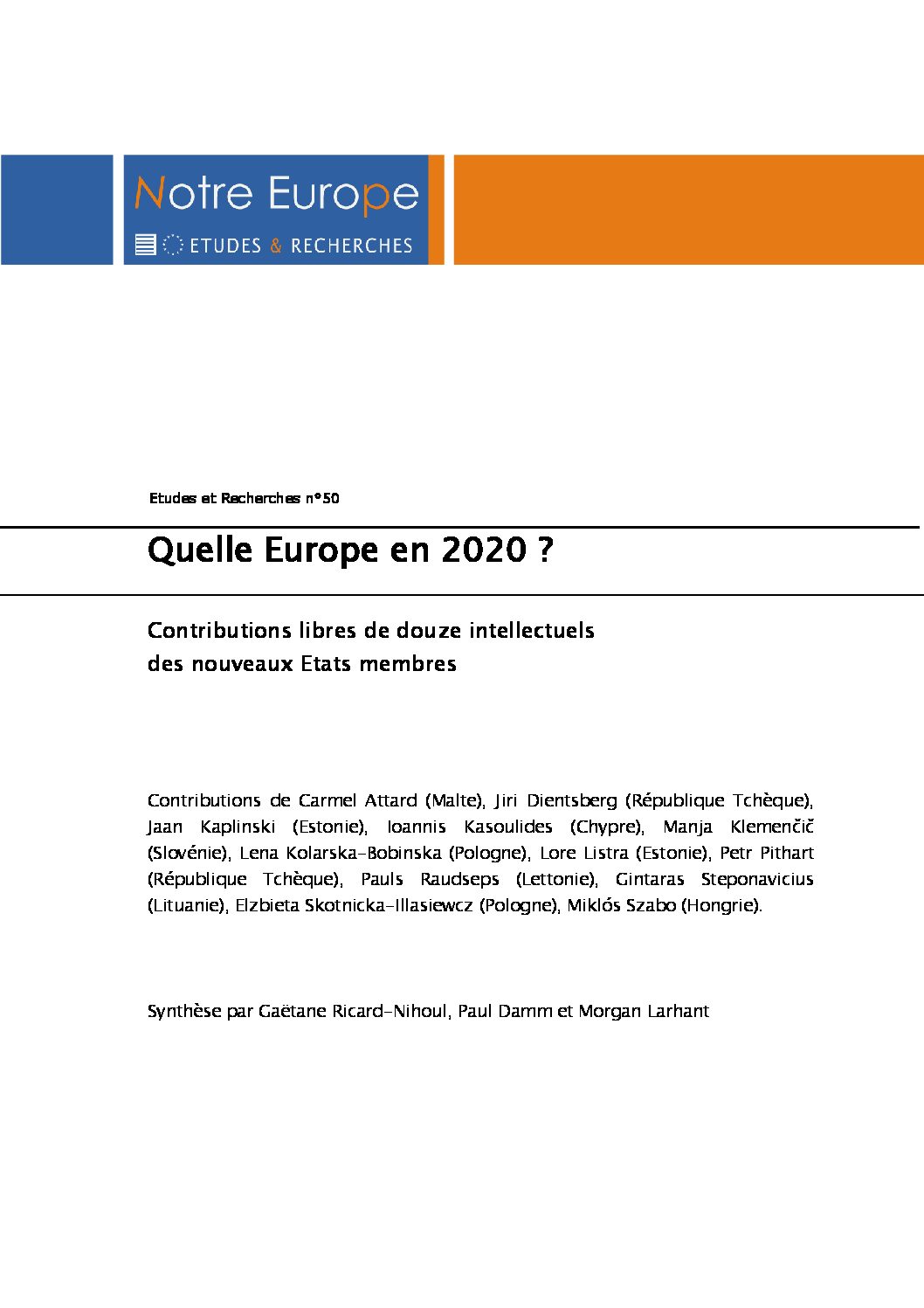 Notre Europe

ETUDES & RECHERCHES

Etudes et Recherches n°50

Quelle Europe en 2020 ?

Contributions libres de douze intellectuels des nouveaux Etats membres

Contributions de Carmel Attard (Malte), Jiri Dientsberg (République Tchèque), Jaan Kaplinski (Estonie), Ioannis Kasoulides (Chypre), Manja Klemenčič (Slovénie), Lena Kolarska-Bobinska (Pologne), Lore Listra (Estonie), Petr Pithart (République Tchèque), Pauls Raudseps (Lettonie), Gintaras Steponavicius (Lituanie), Elzbieta Skotnicka-Illasiewcz (Pologne), Miklós Szabo (Hongrie).

Synthèse par Gaëtane Ricard-Nihoul, Paul Damm et Morgan Larhant